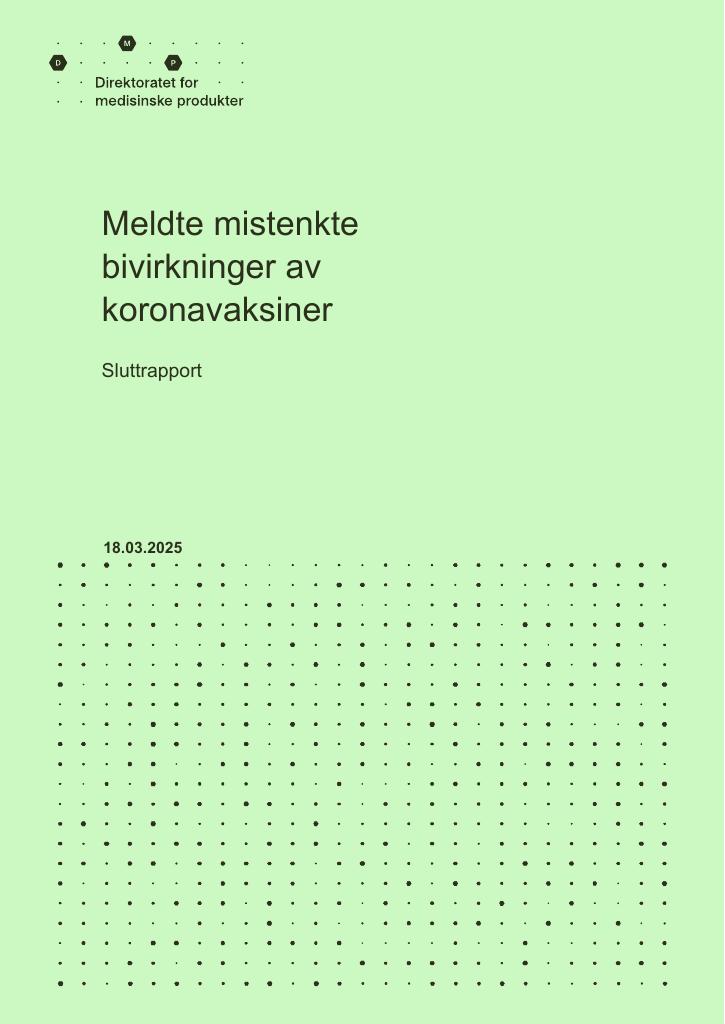 M
D P
Direktoratet for
medisinske produkter

Meldte mistenkte bivirkninger av koronavaksiner

Sluttrapport

18.03.2025